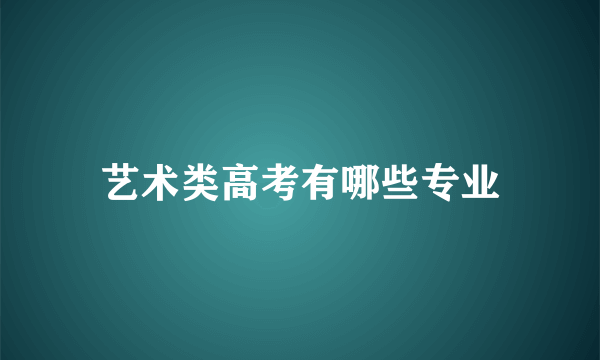 艺术类高考有哪些专业